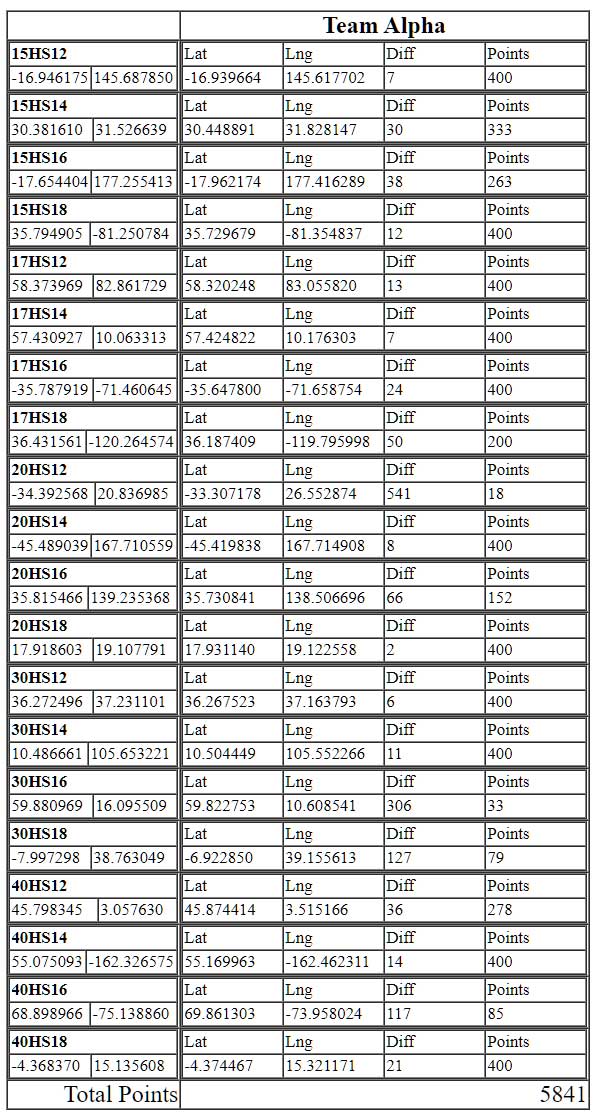 | | | Team Alpha | | | |
|---|---|---|---|---|---|
| **15HS12** | | Lat | Lng | Diff | Points |
| -16.946175 | 145.687850 | -16.939664 | 145.617702 | 7 | 400 |
| **15HS14** | | Lat | Lng | Diff | Points |
| 30.381610 | 31.526639 | 30.448891 | 31.828147 | 30 | 333 |
| **15HS16** | | Lat | Lng | Diff | Points |
| -17.654404 | 177.255413 | -17.962174 | 177.416289 | 38 | 263 |
| **15HS18** | | Lat | Lng | Diff | Points |
| 35.794905 | -81.250784 | 35.729679 | -81.354837 | 12 | 400 |
| **17HS12** | | Lat | Lng | Diff | Points |
| 58.373969 | 82.861729 | 58.320248 | 83.055820 | 13 | 400 |
| **17HS14** | | Lat | Lng | Diff | Points |
| 57.430927 | 10.063313 | 57.424822 | 10.176303 | 7 | 400 |
| **17HS16** | | Lat | Lng | Diff | Points |
| -35.787919 | -71.460645 | -35.647800 | -71.658754 | 24 | 400 |
| **17HS18** | | Lat | Lng | Diff | Points |
| 36.431561 | -120.264574 | 36.187409 | -119.795998 | 50 | 200 |
| **20HS12** | | Lat | Lng | Diff | Points |
| -34.392568 | 20.836985 | -33.307178 | 26.552874 | 541 | 18 |
| **20HS14** | | Lat | Lng | Diff | Points |
| -45.489039 | 167.710559 | -45.419838 | 167.714908 | 8 | 400 |
| **20HS16** | | Lat | Lng | Diff | Points |
| 35.815466 | 139.235368 | 35.730841 | 138.506696 | 66 | 152 |
| **20HS18** | | Lat | Lng | Diff | Points |
| 17.918603 | 19.107791 | 17.931140 | 19.122558 | 2 | 400 |
| **30HS12** | | Lat | Lng | Diff | Points |
| 36.272496 | 37.231101 | 36.267523 | 37.163793 | 6 | 400 |
| **30HS14** | | Lat | Lng | Diff | Points |
| 10.486661 | 105.653221 | 10.504449 | 105.552266 | 11 | 400 |
| **30HS16** | | Lat | Lng | Diff | Points |
| 59.880969 | 16.095509 | 59.822753 | 10.608541 | 306 | 33 |
| **30HS18** | | Lat | Lng | Diff | Points |
| -7.997298 | 38.763049 | -6.922850 | 39.155613 | 127 | 79 |
| **40HS12** | | Lat | Lng | Diff | Points |
| 45.798345 | 3.057630 | 45.874414 | 3.515166 | 36 | 278 |
| **40HS14** | | Lat | Lng | Diff | Points |
| 55.075093 | -162.326575 | 55.169963 | -162.462311 | 14 | 400 |
| **40HS16** | | Lat | Lng | Diff | Points |
| 68.898966 | -75.138860 | 69.861303 | -73.958024 | 117 | 85 |
| **40HS18** | | Lat | Lng | Diff | Points |
| -4.368370 | 15.135608 | -4.374467 | 15.321171 | 21 | 400 |
| Total Points | | | | | 5841 |